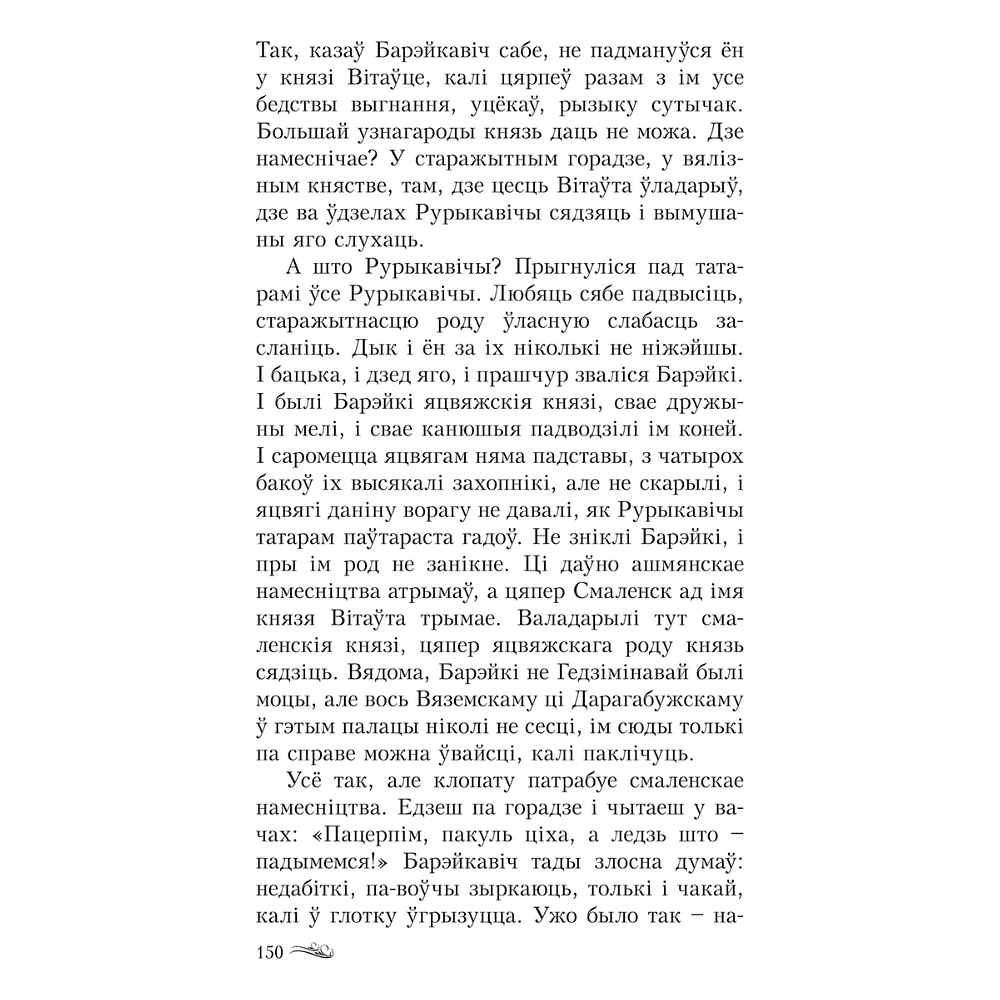 Так, казаў Барэйкавіч сабе, не падмануўся ён у князі Вітаўце, калі цярпеў разам з ім усе бедствы выгнання, уцёкаў, рызыку сутычак. Большай узнагароды князь даць не можа. Дзе намеснічае? У старажытным горадзе, у вялізным княстве, там, дзе цесць Вітаўта ўладарыў, дзе ва ўдзелах Рурыкавічы сядзяць і вымушаны яго слухаць.

А што Рурыкавічы? Прыгнуліся пад татарамі ўсе Рурыкавічы. Любяць сябе падвысіць, старажытнасцю роду ўласную слабасць засланіць. Дык і ён за іх ніколькі не ніжэйшы. І бацька, і дзед яго, і прашчур зваліся Барэйкі. І былі Барэйкі яцвяжскія князі, свае дружыны мелі, і свае канюшыя падводзілі ім коней. І саромецца яцвягам няма падставы, з чатырох бакоў іх высякалі захопнікі, але не скарылі, і яцвягі даніну ворагу не давалі, як Рурыкавічы татарам паўтараста гадоў. Не зніклі Барэйкі, і пры ім род не занікне. Ці даўно ашмянскае намесніцтва атрымаў, а цяпер Смаленск ад імя князя Вітаўта трымае. Валадарылі тут смаленскія князі, цяпер яцвяжскага роду князь сядзіць. Вядома, Барэйкі не Гедзімінавай былі моцы, але вось Вяземскаму ці Дарагабужскаму ў гэтым палацы ніколі не сесці, ім сюды толькі па справе можна ўвайсці, калі паклічуць.

Усё так, але клопату патрабуе смаленскае намесніцтва. Едзеш па горадзе і чытаеш у вачах: «Пацерпім, пакуль ціха, а ледзь што – падымемся!» Барэйкавіч тады злосна думаў: недабіткі, па-воўчы зыркаюць, толькі і чакай, калі ў глотку ўгрызуцца. Ужо было так – на-

150